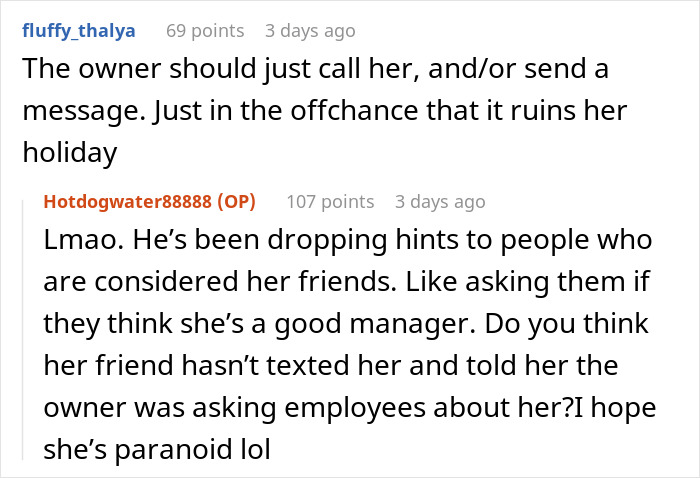 fluffy_thalya 69 points 3 days ago
The owner should just call her, and/or send a message. Just in the offchance that it ruins her holiday

Hotdogwater88888 (OP) 107 points 3 days ago
Lmao. He's been dropping hints to people who are considered her friends. Like asking them if they think she's a good manager. Do you think her friend hasn't texted her and told her the owner was asking employees about her?I hope she's paranoid lol